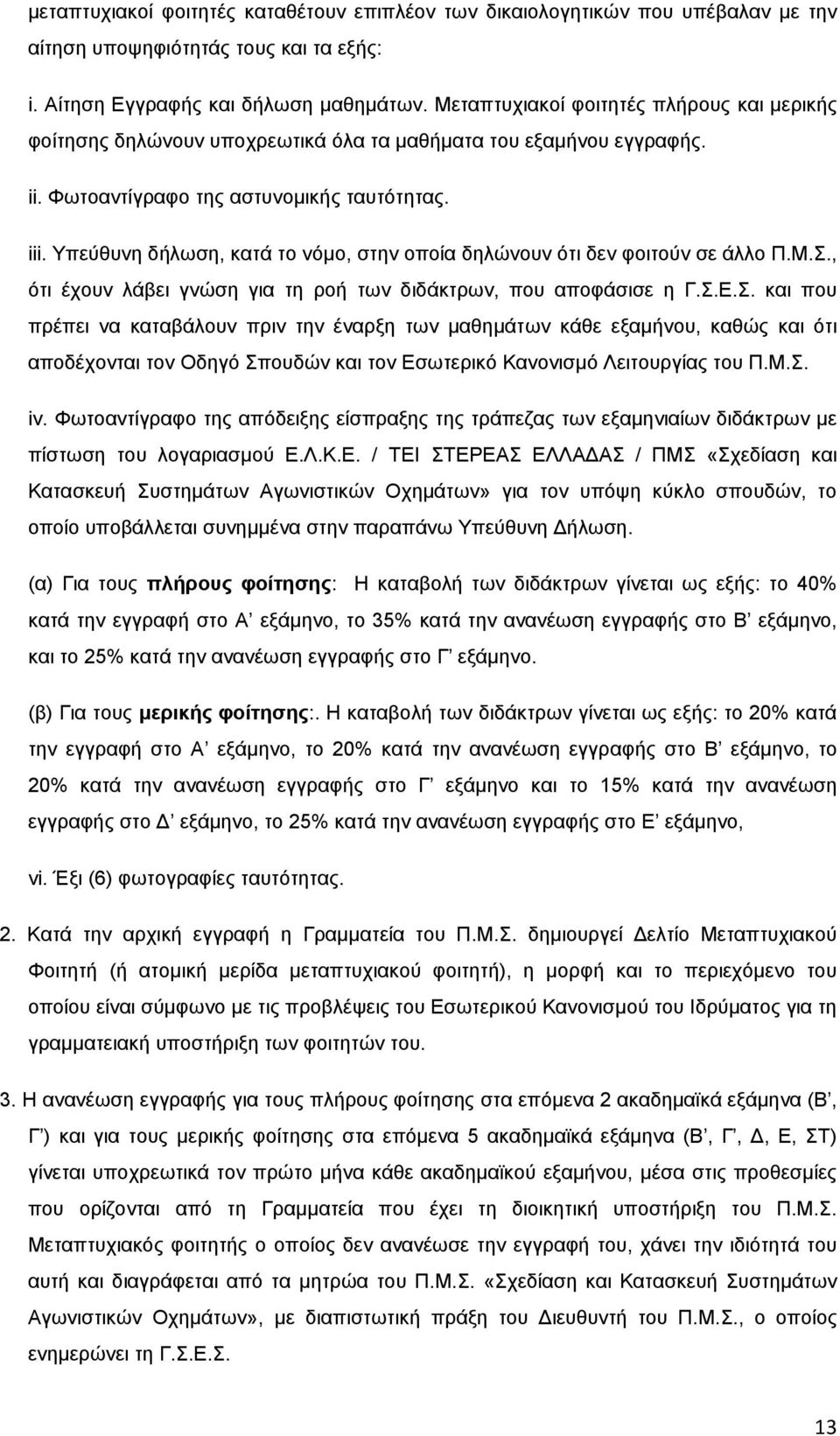 μεταπτυχιακοί φοιτητές καταθέτουν επιπλέον των δικαιολογητικών που υπέβαλαν με την αίτηση υποψηφιότητάς τους και τα εξής:

i. Αίτηση Εγγραφής και δήλωση μαθημάτων. Μεταπτυχιακοί φοιτητές πλήρους και μερικής φοίτησης δηλώνουν υποχρεωτικά όλα τα μαθήματα του εξαμήνου εγγραφής.

ii. Φωτοαντίγραφο της αστυνομικής ταυτότητας.

iii. Υπεύθυνη δήλωση, κατά το νόμο, στην οποία δηλώνουν ότι δεν φοιτούν σε άλλο Π.Μ.Σ., ότι έχουν λάβει γνώση για τη ροή των διδάκτρων, που αποφάσισε η Γ.Σ.Ε.Σ. και που πρέπει να καταβάλουν πριν την έναρξη των μαθημάτων κάθε εξαμήνου, καθώς και ότι αποδέχονται τον Οδηγό Σπουδών και τον Εσωτερικό Κανονισμό Λειτουργίας του Π.Μ.Σ.

iv. Φωτοαντίγραφο της απόδειξης είσπραξης της τράπεζας των εξαμηνιαίων διδάκτρων με πίστωση του λογαριασμού Ε.Λ.Κ.Ε. / ΤΕΙ ΣΤΕΡΕΑΣ ΕΛΛΑΔΑΣ / ΠΜΣ «Σχεδίαση και Κατασκευή Συστημάτων Αγωνιστικών Οχημάτων» για τον υπόψη κύκλο σπουδών, το οποίο υποβάλλεται συνημμένα στην παραπάνω Υπεύθυνη Δήλωση.

(α) Για τους πλήρους φοίτησης: Η καταβολή των διδάκτρων γίνεται ως εξής: το 40% κατά την εγγραφή στο Α’ εξάμηνο, το 35% κατά την ανανέωση εγγραφής στο Β’ εξάμηνο, και το 25% κατά την ανανέωση εγγραφής στο Γ’ εξάμηνο.

(β) Για τους μερικής φοίτησης:. Η καταβολή των διδάκτρων γίνεται ως εξής: το 20% κατά την εγγραφή στο Α’ εξάμηνο, το 20% κατά την ανανέωση εγγραφής στο Β’ εξάμηνο, το 20% κατά την ανανέωση εγγραφής στο Γ’ εξάμηνο και το 15% κατά την ανανέωση εγγραφής στο Δ’ εξάμηνο, το 25% κατά την ανανέωση εγγραφής στο Ε’ εξάμηνο,

vi. Έξι (6) φωτογραφίες ταυτότητας.

2. Κατά την αρχική εγγραφή η Γραμματεία του Π.Μ.Σ. δημιουργεί Δελτίο Μεταπτυχιακού Φοιτητή (ή ατομική μερίδα μεταπτυχιακού φοιτητή), η μορφή και το περιεχόμενο του οποίου είναι σύμφωνο με τις προβλέψεις του Εσωτερικού Κανονισμού του Ιδρύματος για τη γραμματειακή υποστήριξη των φοιτητών του.

3. Η ανανέωση εγγραφής για τους πλήρους φοίτησης στα επόμενα 2 ακαδημαϊκά εξάμηνα (Β’, Γ’) και για τους μερικής φοίτησης στα επόμενα 5 ακαδημαϊκά εξάμηνα (Β’, Γ’, Δ, Ε, ΣΤ) γίνεται υποχρεωτικά τον πρώτο μήνα κάθε ακαδημαϊκού εξαμήνου, μέσα στις προθεσμίες που ορίζονται από τη Γραμματεία που έχει τη διοικητική υποστήριξη του Π.Μ.Σ. Μεταπτυχιακός φοιτητής ο οποίος δεν ανανέωσε την εγγραφή του, χάνει την ιδιότητά του αυτή και διαγράφεται από τα μητρώα του Π.Μ.Σ. «Σχεδίαση και Κατασκευή Συστημάτων Αγωνιστικών Οχημάτων», με διαπιστωτική πράξη του Διευθυντή του Π.Μ.Σ., ο οποίος ενημερώνει τη Γ.Σ.Ε.Σ.

13